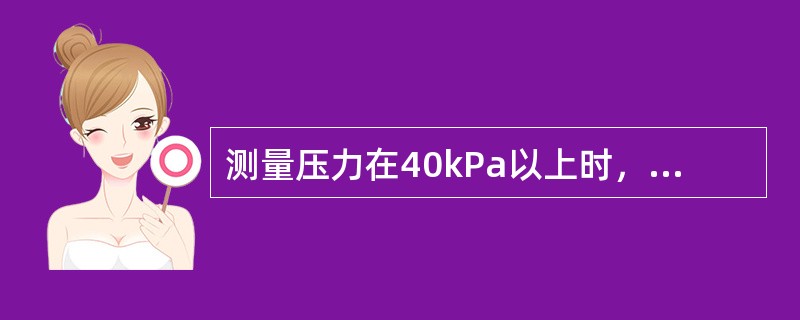 测量压力在40kPa以上时，...